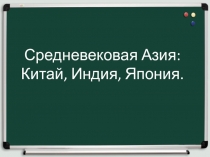 Средневековая Азия: Китай, Индия, Япония.